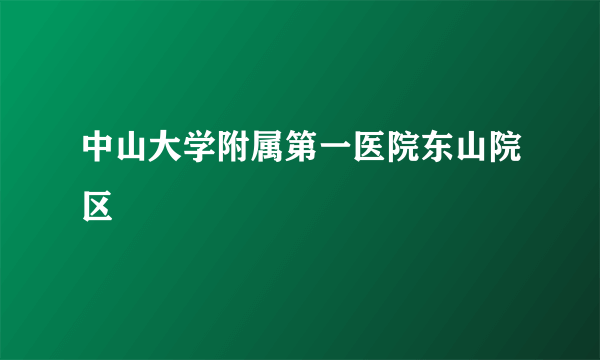 中山大学附属第一医院东山院区